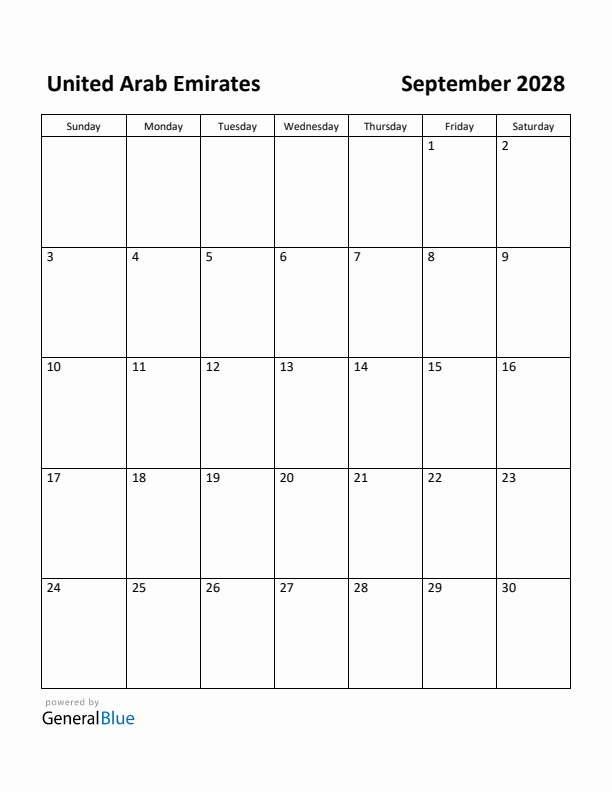 United Arab Emirates

September 2028

| Sunday | Monday | Tuesday | Wednesday | Thursday | Friday | Saturday |
|---|---|---|---|---|---|---|
| | | | | | 1 | 2 |
| 3 | 4 | 5 | 6 | 7 | 8 | 9 |
| 10 | 11 | 12 | 13 | 14 | 15 | 16 |
| 17 | 18 | 19 | 20 | 21 | 22 | 23 |
| 24 | 25 | 26 | 27 | 28 | 29 | 30 |

powered by
GeneralBlue